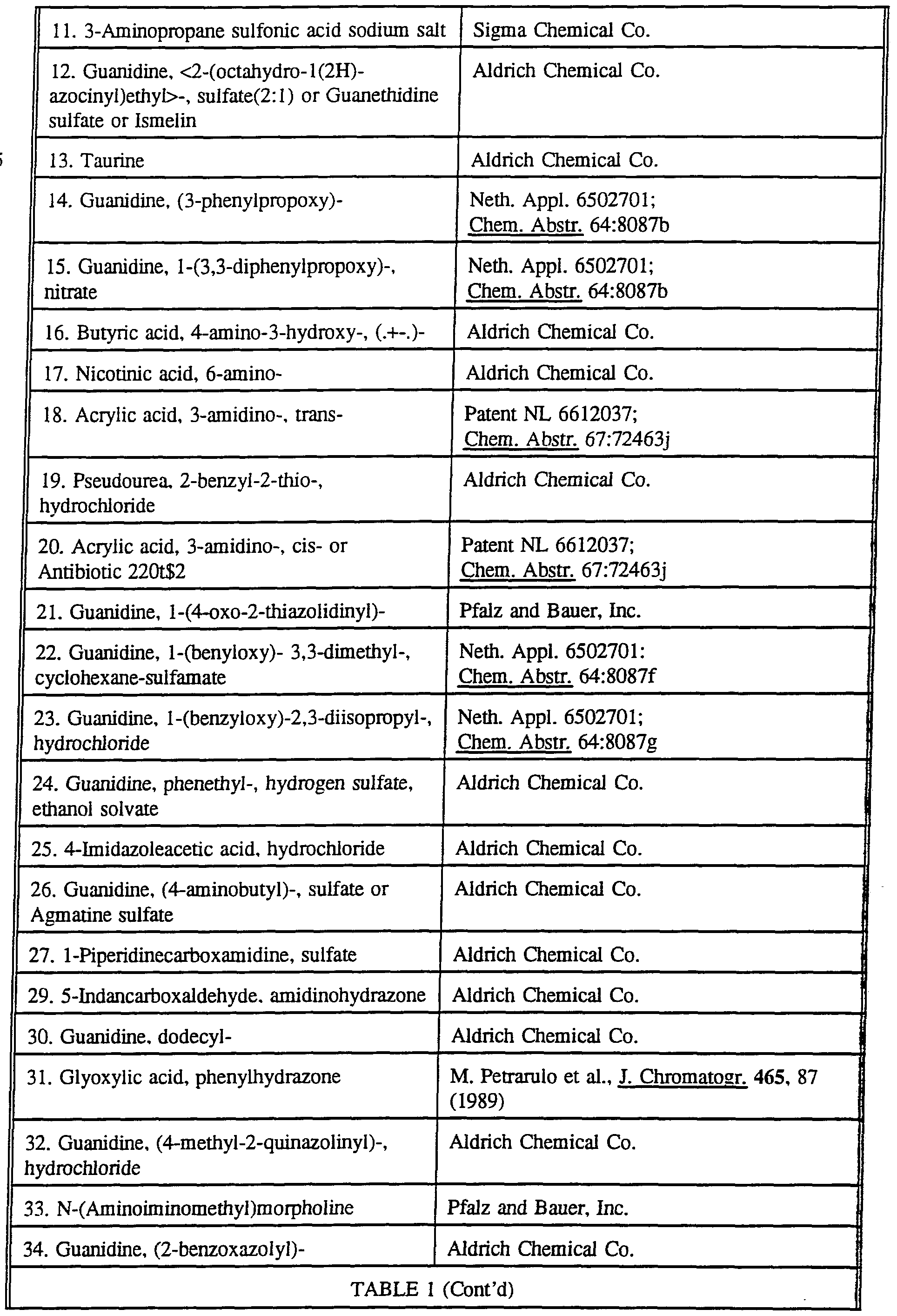 5

| 11. 3-Aminopropane sulfonic acid sodium salt | Sigma Chemical Co. |
|---|---|
| 12. Guanidine, <2-(octahydro-1(2H)-azocinyl)ethyl>-, sulfate(2:1) or Guanethidine sulfate or Ismelin | Aldrich Chemical Co. |
| 13. Taurine | Aldrich Chemical Co. |
| 14. Guanidine, (3-phenylpropoxy)- | Neth. Appl. 6502701; Chem. Abstr. 64:8087b |
| 15. Guanidine, 1-(3,3-diphenylpropoxy)-, nitrate | Neth. Appl. 6502701; Chem. Abstr. 64:8087b |
| 16. Butyric acid, 4-amino-3-hydroxy-, (.+-.)- | Aldrich Chemical Co. |
| 17. Nicotinic acid, 6-amino- | Aldrich Chemical Co. |
| 18. Acrylic acid, 3-amidino-, trans- | Patent NL 6612037; Chem. Abstr. 67:72463j |
| 19. Pseudourea, 2-benzyl-2-thio-, hydrochloride | Aldrich Chemical Co. |
| 20. Acrylic acid, 3-amidino-, cis- or Antibiotic 220t$2 | Patent NL 6612037; Chem. Abstr. 67:72463j |
| 21. Guanidine, 1-(4-oxo-2-thiazolidinyl)- | Pfalz and Bauer, Inc. |
| 22. Guanidine, 1-(benyloxy)- 3,3-dimethyl-, cyclohexane-sulfamate | Neth. Appl. 6502701: Chem. Abstr. 64:8087f |
| 23. Guanidine, 1-(benzyloxy)-2,3-diisopropyl-, hydrochloride | Neth. Appl. 6502701; Chem. Abstr. 64:8087g |
| 24. Guanidine, phenethyl-, hydrogen sulfate, ethanol solvate | Aldrich Chemical Co. |
| 25. 4-Imidazoleacetic acid, hydrochloride | Aldrich Chemical Co. |
| 26. Guanidine, (4-aminobutyl)-, sulfate or Agmatine sulfate | Aldrich Chemical Co. |
| 27. 1-Piperidinecarboxamidine, sulfate | Aldrich Chemical Co. |
| 29. 5-Indancarboxaldehyde, amidinohydrazone | Aldrich Chemical Co. |
| 30. Guanidine, dodecyl- | Aldrich Chemical Co. |
| 31. Glyoxylic acid, phenylhydrazone | M. Petrarulo et al., J. Chromatogr. 465, 87 (1989) |
| 32. Guanidine, (4-methyl-2-quinazolinyl)-, hydrochloride | Aldrich Chemical Co. |
| 33. N-(Aminoiminomethyl)morpholine | Pfalz and Bauer, Inc. |
| 34. Guanidine, (2-benzoxazolyl)- | Aldrich Chemical Co. |
| TABLE 1 (Cont'd) | |